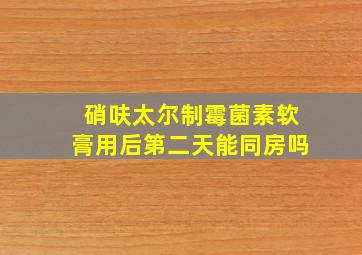 硝呋太尔制霉菌素软膏用后第二天能同房吗